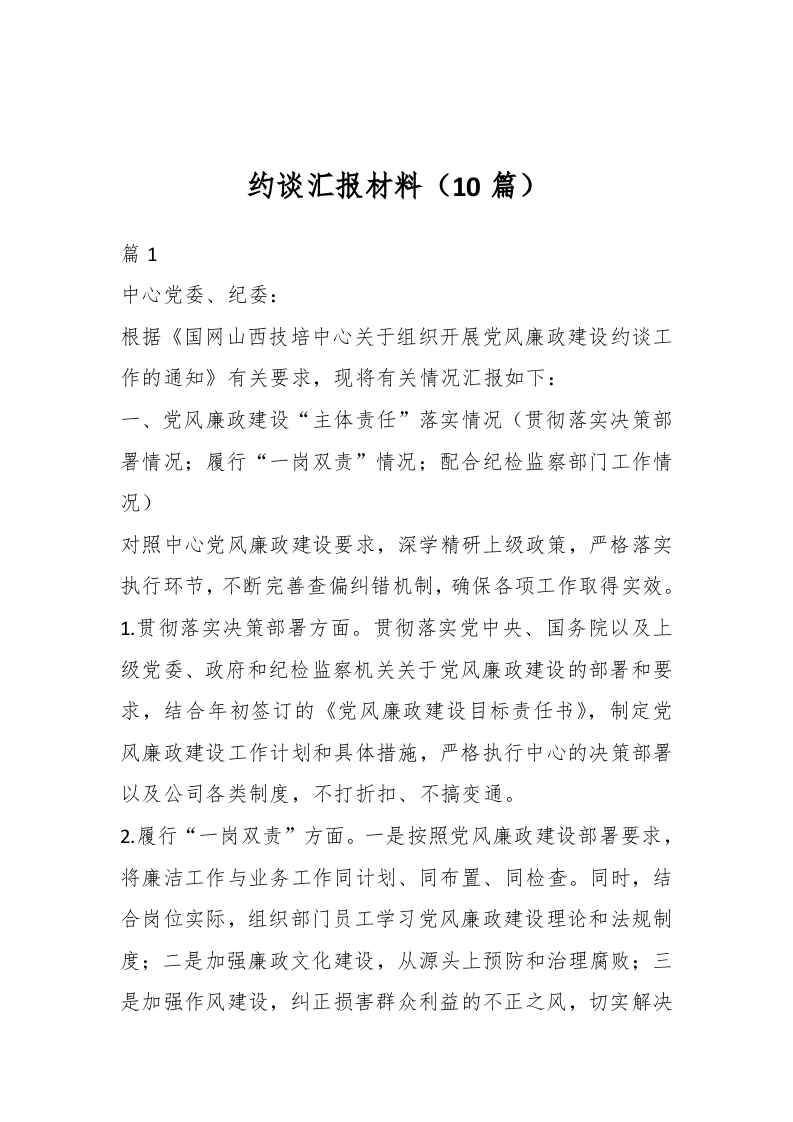 约谈汇报材料（10 篇）

篇 1

中心党委、纪委：

根据《国网山西技培中心关于组织开展党风廉政建设约谈工作的通知》有关要求，现将有关情况汇报如下：

一、党风廉政建设“主体责任”落实情况（贯彻落实决策部署情况；履行“一岗双责”情况；配合纪检监察部门工作情况）

对照中心党风廉政建设要求，深学精研上级政策，严格落实执行环节，不断完善查偏纠错机制，确保各项工作取得实效。

1.贯彻落实决策部署方面。贯彻落实党中央、国务院以及上级党委、政府和纪检监察机关关于党风廉政建设的部署和要求，结合年初签订的《党风廉政建设目标责任书》，制定党风廉政建设工作计划和具体措施，严格执行中心的决策部署以及公司各类制度，不打折扣、不搞变通。

2.履行“一岗双责”方面。一是按照党风廉政建设部署要求，将廉洁工作与业务工作同计划、同布置、同检查。同时，结合岗位实际，组织部门员工学习党风廉政建设理论和法规制度；二是加强廉政文化建设，从源头上预防和治理腐败；三是加强作风建设，纠正损害群众利益的不正之风，切实解决